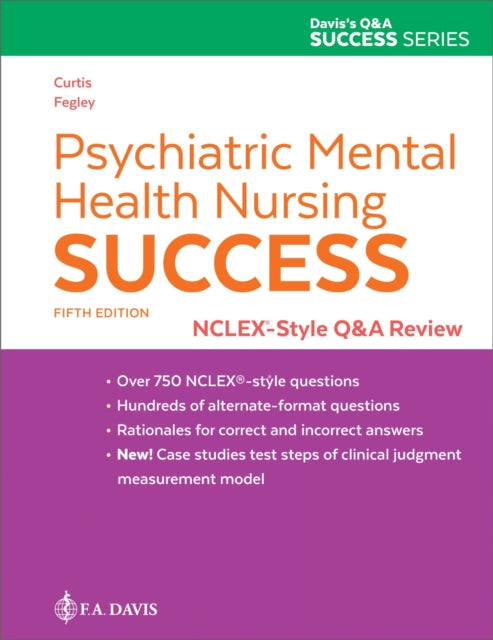 Davis's Q&A
SUCCESS SERIES

Curtis
Fegley

Psychiatric Mental Health Nursing SUCCESS

FIFTH EDITION

NCLEX®-Style Q&A Review

• Over 750 NCLEX®-style questions
• Hundreds of alternate-format questions
• Rationales for correct and incorrect answers
• New! Case studies test steps of clinical judgment measurement model

F.A. DAVIS